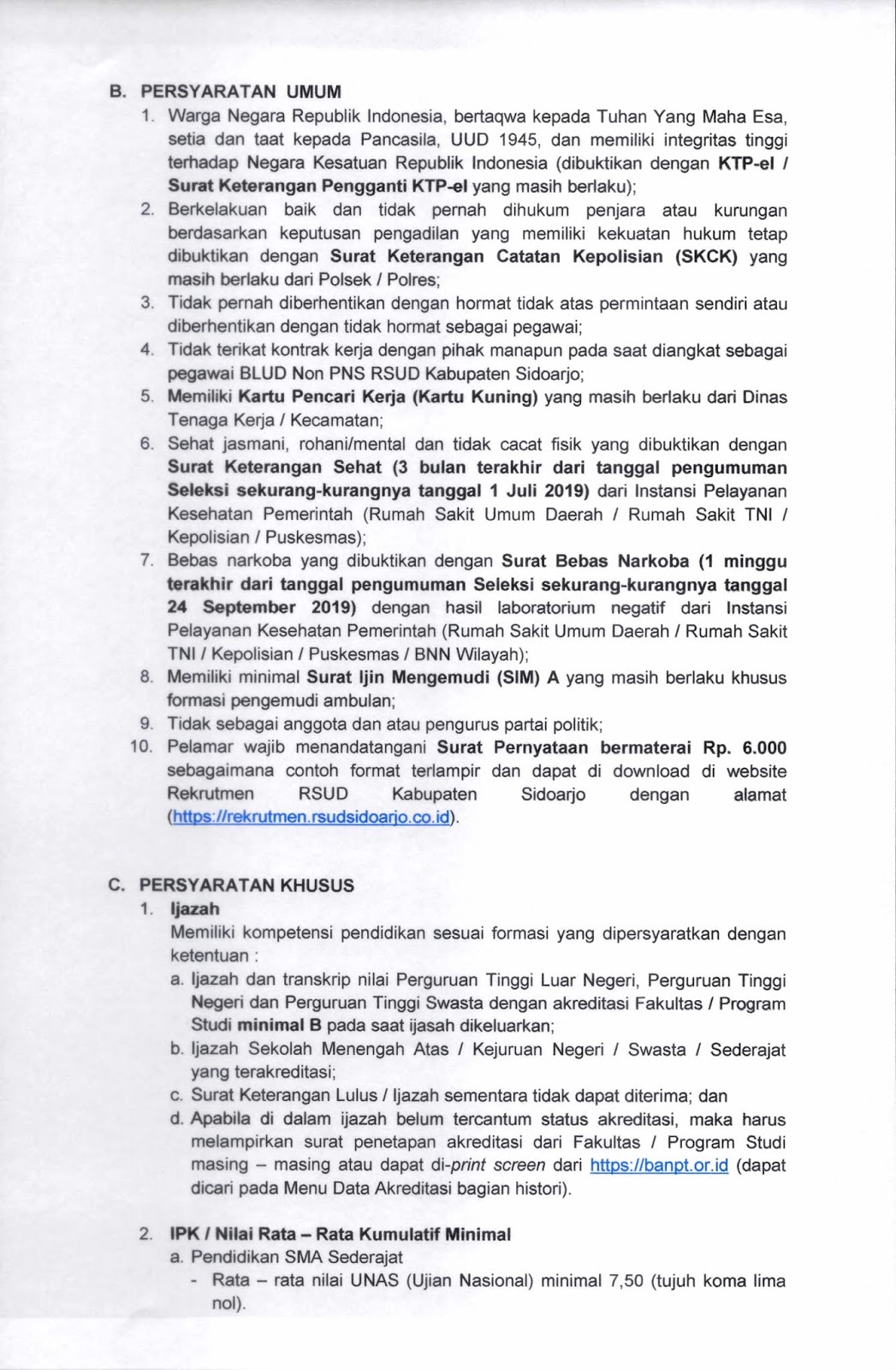 B. PERSYARATAN UMUM

1. Warga Negara Republik Indonesia, bertaqwa kepada Tuhan Yang Maha Esa, setia dan taat kepada Pancasila, UUD 1945, dan memiliki integritas tinggi terhadap Negara Kesatuan Republik Indonesia (dibuktikan dengan KTP-el / Surat Keterangan Pengganti KTP-el yang masih berlaku);
2. Berkelakuan baik dan tidak pernah dihukum penjara atau kurungan berdasarkan keputusan pengadilan yang memiliki kekuatan hukum tetap dibuktikan dengan Surat Keterangan Catatan Kepolisian (SKCK) yang masih berlaku dari Polsek / Polres;
3. Tidak pernah diberhentikan dengan hormat tidak atas permintaan sendiri atau diberhentikan dengan tidak hormat sebagai pegawai;
4. Tidak terikat kontrak kerja dengan pihak manapun pada saat diangkat sebagai pegawai BLUD Non PNS RSUD Kabupaten Sidoarjo;
5. Memiliki Kartu Pencari Kerja (Kartu Kuning) yang masih berlaku dari Dinas Tenaga Kerja / Kecamatan;
6. Sehat jasmani, rohani/mental dan tidak cacat fisik yang dibuktikan dengan Surat Keterangan Sehat (3 bulan terakhir dari tanggal pengumuman Seleksi sekurang-kurangnya tanggal 1 Juli 2019) dari Instansi Pelayanan Kesehatan Pemerintah (Rumah Sakit Umum Daerah / Rumah Sakit TNI / Kepolisian / Puskesmas);
7. Bebas narkoba yang dibuktikan dengan Surat Bebas Narkoba (1 minggu terakhir dari tanggal pengumuman Seleksi sekurang-kurangnya tanggal 24 September 2019) dengan hasil laboratorium negatif dari Instansi Pelayanan Kesehatan Pemerintah (Rumah Sakit Umum Daerah / Rumah Sakit TNI / Kepolisian / Puskesmas / BNN Wilayah);
8. Memiliki minimal Surat Ijin Mengemudi (SIM) A yang masih berlaku khusus formasi pengemudi ambulan;
9. Tidak sebagai anggota dan atau pengurus partai politik;
10. Pelamar wajib menandatangani Surat Pernyataan bermaterai Rp. 6.000 sebagaimana contoh format terlampir dan dapat di download di website Rekrutmen RSUD Kabupaten Sidoarjo dengan alamat (https://rekrutmen.rsudsidoarjo.co.id).

C. PERSYARATAN KHUSUS

1. Ijazah
Memiliki kompetensi pendidikan sesuai formasi yang dipersyaratkan dengan ketentuan :
a. Ijazah dan transkrip nilai Perguruan Tinggi Luar Negeri, Perguruan Tinggi Negeri dan Perguruan Tinggi Swasta dengan akreditasi Fakultas / Program Studi minimal B pada saat ijasah dikeluarkan;
b. Ijazah Sekolah Menengah Atas / Kejuruan Negeri / Swasta / Sederajat yang terakreditasi;
c. Surat Keterangan Lulus / Ijazah sementara tidak dapat diterima; dan
d. Apabila di dalam ijazah belum tercantum status akreditasi, maka harus melampirkan surat penetapan akreditasi dari Fakultas / Program Studi masing – masing atau dapat di-print screen dari https://banpt.or.id (dapat dicari pada Menu Data Akreditasi bagian histori).

2. IPK / Nilai Rata – Rata Kumulatif Minimal
a. Pendidikan SMA Sederajat
- Rata – rata nilai UNAS (Ujian Nasional) minimal 7,50 (tujuh koma lima nol).